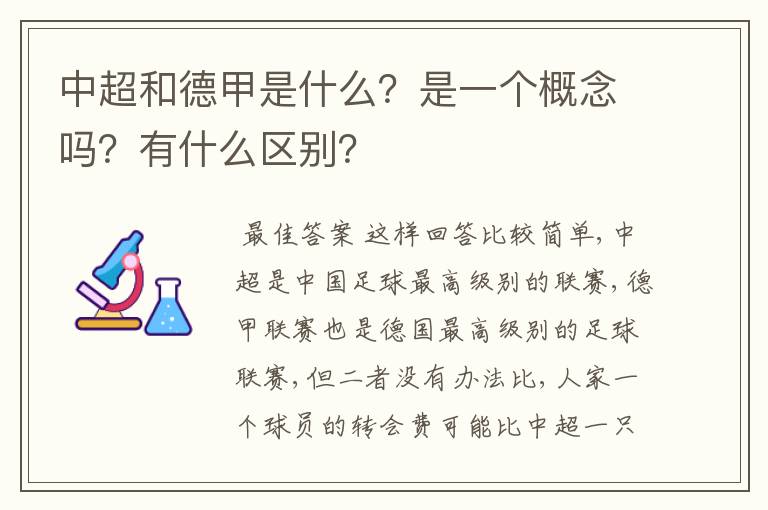 中超和德甲是什么？是一个概念吗？有什么区别？

最佳答案 这样回答比较简单，中超是中国足球最高级别的联赛，德甲联赛也是德国最高级别的足球联赛，但二者没有办法比，人家一个球员的转会费可能比中超一只